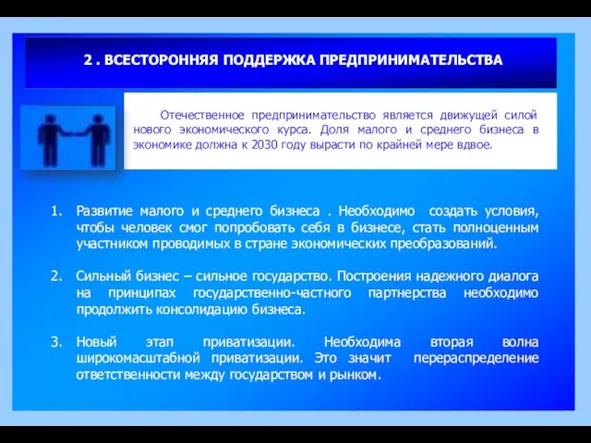 2 . ВСЕСТОРОННЯЯ ПОДДЕРЖКА ПРЕДПРИНИМАТЕЛЬСТВА

Отечественное предпринимательство является движущей силой нового экономического курса. Доля малого и среднего бизнеса в экономике должна к 2030 году вырасти по крайней мере вдвое.

1. Развитие малого и среднего бизнеса . Необходимо создать условия, чтобы человек смог попробовать себя в бизнесе, стать полноценным участником проводимых в стране экономических преобразований.

2. Сильный бизнес – сильное государство. Построения надежного диалога на принципах государственно-частного партнерства необходимо продолжить консолидацию бизнеса.

3. Новый этап приватизации. Необходима вторая волна широкомасштабной приватизации. Это значит перераспределение ответственности между государством и рынком.